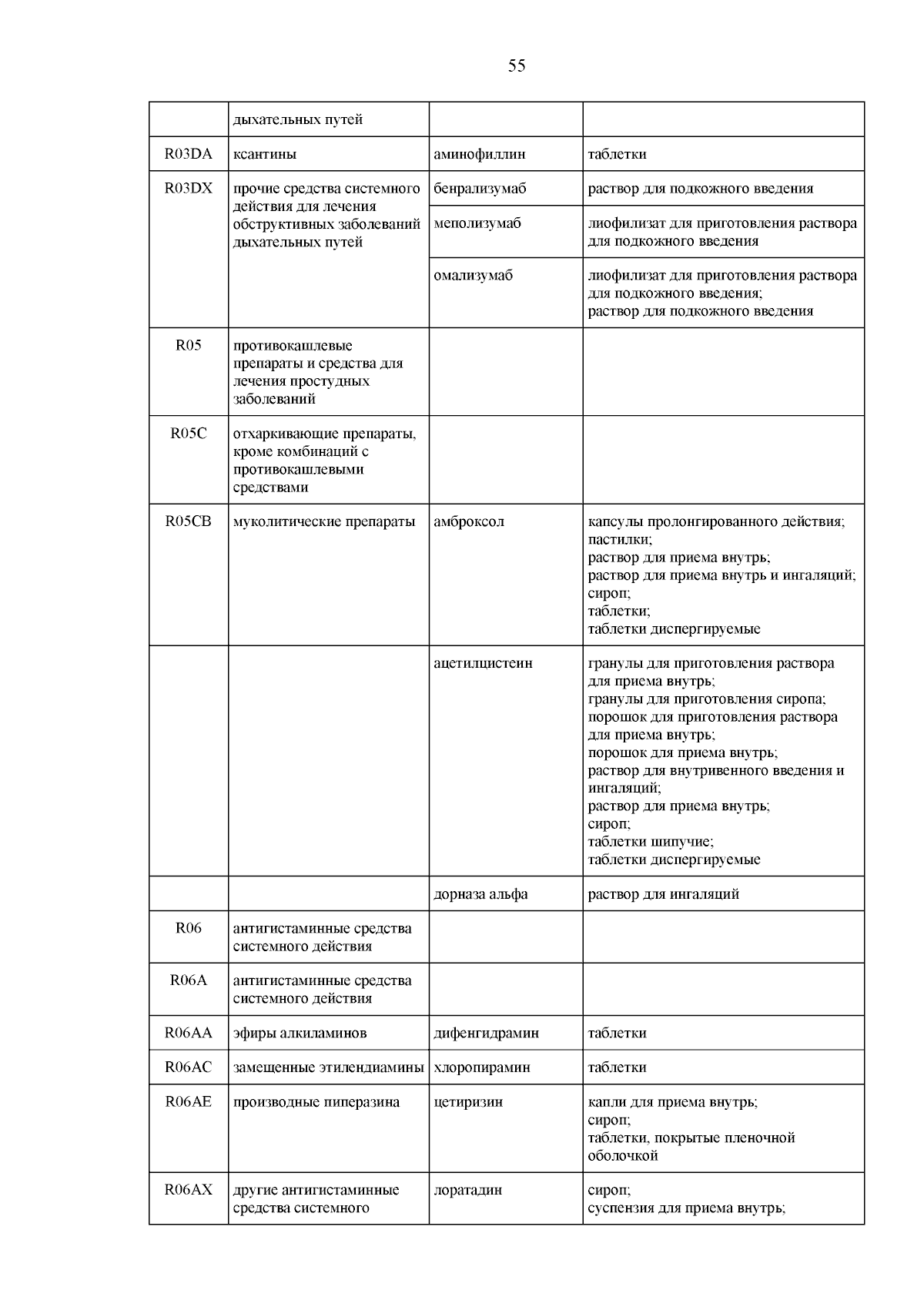 55

| | | | |
|---|---|---|---|
| | дыхательных путей | | |
| R03DA | ксантины | аминофиллин | таблетки |
| R03DX | прочие средства системного действия для лечения обструктивных заболеваний дыхательных путей | бенрализумаб | раствор для подкожного введения |
| | | меполизумаб | лиофилизат для приготовления раствора для подкожного введения |
| | | омализумаб | лиофилизат для приготовления раствора для подкожного введения; раствор для подкожного введения |
| R05 | противокашлевые препараты и средства для лечения простудных заболеваний | | |
| R05C | отхаркивающие препараты, кроме комбинаций с противокашлевыми средствами | | |
| R05CB | муколитические препараты | амброксол | капсулы пролонгированного действия; пастилки; раствор для приема внутрь; раствор для приема внутрь и ингаляций; сироп; таблетки; таблетки диспергируемые |
| | | ацетилцистеин | гранулы для приготовления раствора для приема внутрь; гранулы для приготовления сиропа; порошок для приготовления раствора для приема внутрь; порошок для приема внутрь; раствор для внутривенного введения и ингаляций; раствор для приема внутрь; сироп; таблетки шипучие; таблетки диспергируемые |
| | | дорназа альфа | раствор для ингаляций |
| R06 | антигистаминные средства системного действия | | |
| R06A | антигистаминные средства системного действия | | |
| R06AA | эфиры алкиламинов | дифенгидрамин | таблетки |
| R06AC | замещенные этилендиамины | хлоропирамин | таблетки |
| R06AE | производные пиперазина | цетиризин | капли для приема внутрь; сироп; таблетки, покрытые пленочной оболочкой |
| R06AX | другие антигистаминные средства системного | лоратадин | сироп; суспензия для приема внутрь; |